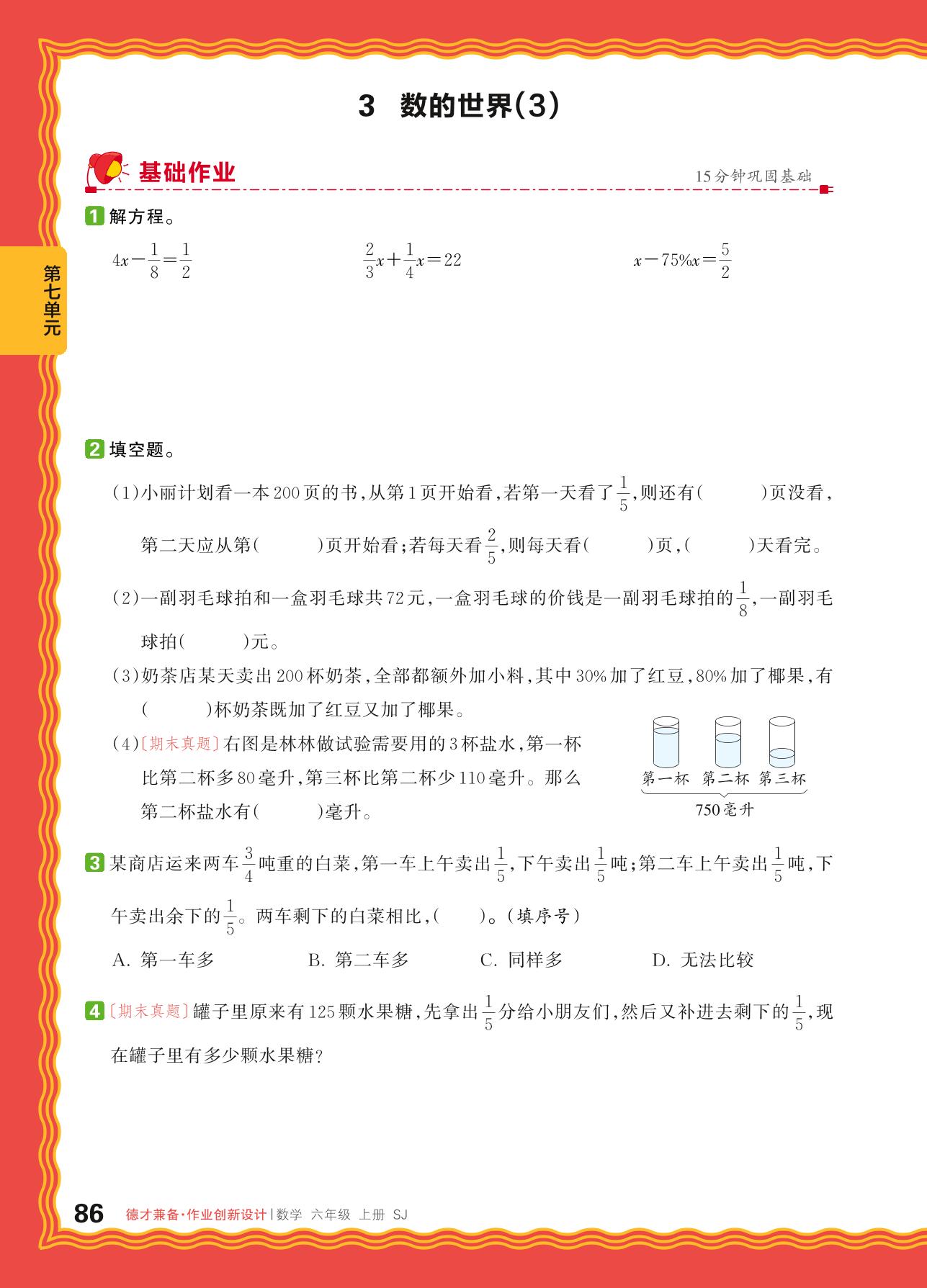 3 数的世界(3)

基础作业

15分钟巩固基础

第七单元

1 解方程。

$4x-\frac{1}{8}=\frac{1}{2}$　　$\frac{2}{3}x+\frac{1}{4}x=22$　　$x-75\%x=\frac{5}{2}$

2 填空题。

(1)小丽计划看一本200页的书，从第1页开始看，若第一天看了$\frac{1}{5}$，则还有(　　)页没看，第二天应从第(　　)页开始看；若每天看$\frac{2}{5}$，则每天看(　　)页，(　　)天看完。

(2)一副羽毛球拍和一盒羽毛球共72元，一盒羽毛球的价钱是一副羽毛球拍的$\frac{1}{8}$，一副羽毛球拍(　　)元。

(3)奶茶店某天卖出200杯奶茶，全部都额外加小料，其中30%加了红豆，80%加了椰果，有(　　)杯奶茶既加了红豆又加了椰果。

(4)〔期末真题〕右图是林林做试验需要用的3杯盐水，第一杯比第二杯多80毫升，第三杯比第二杯少110毫升。那么第二杯盐水有(　　)毫升。

第一杯　第二杯　第三杯
750毫升

3 某商店运来两车$\frac{3}{4}$吨重的白菜，第一车上午卖出$\frac{1}{5}$，下午卖出$\frac{1}{5}$吨；第二车上午卖出$\frac{1}{5}$吨，下午卖出余下的$\frac{1}{5}$。两车剩下的白菜相比，(　　)。(填序号)

A. 第一车多　　B. 第二车多　　C. 同样多　　D. 无法比较

4 〔期末真题〕罐子里原来有125颗水果糖，先拿出$\frac{1}{5}$分给小朋友们，然后又补进去剩下的$\frac{1}{5}$，现在罐子里有多少颗水果糖？

86 德才兼备·作业创新设计 | 数学 六年级 上册 SJ